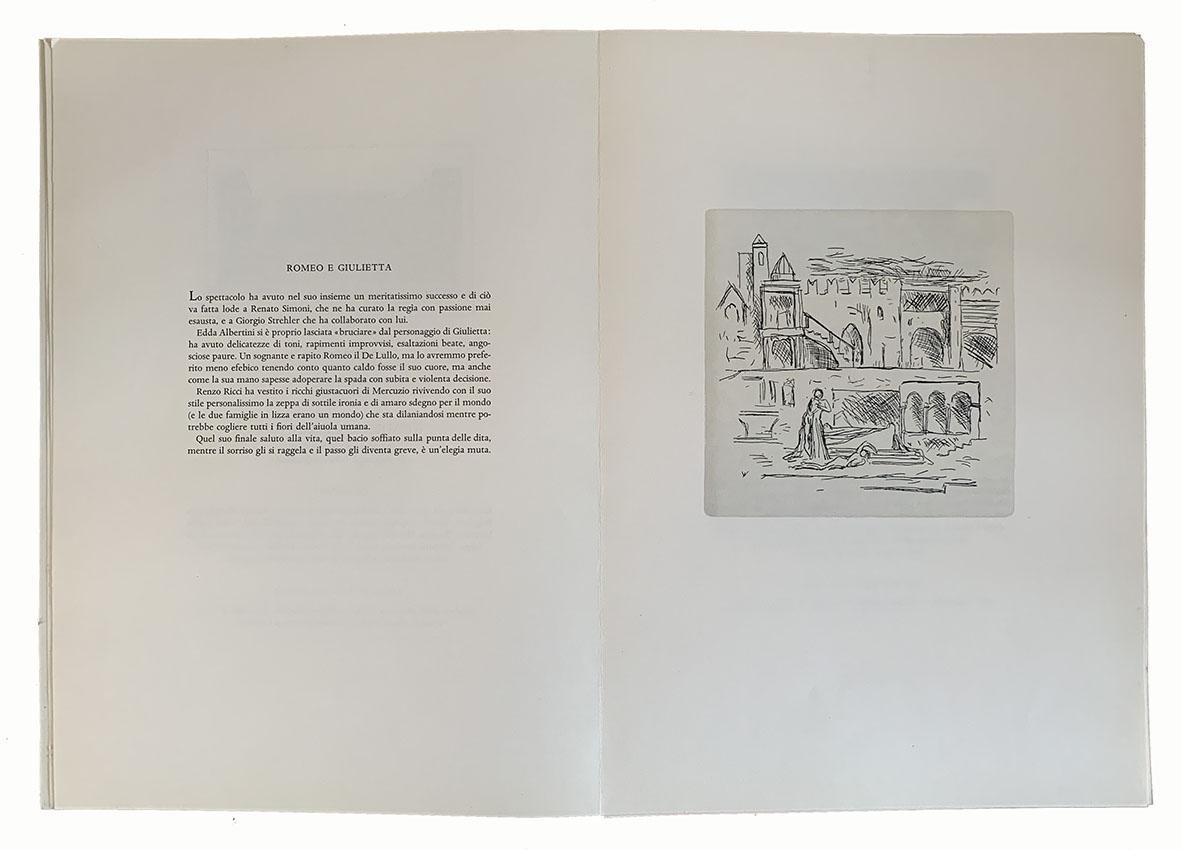 ROMEO E GIULIETTA

Lo spettacolo ha avuto nel suo insieme un meritatissimo successo e di ciò va fatta lode a Renato Simoni, che ne ha curato la regia con passione mai esausta, e a Giorgio Strehler che ha collaborato con lui.

Edda Albertini si è proprio lasciata «bruciare» dal personaggio di Giulietta: ha avuto delicatezze di toni, rapimenti improvvisi, esaltazioni beate, angosciose paure. Un sognante e rapito Romeo il De Lullo, ma lo avremmo preferito meno efebico tenendo conto quanto caldo fosse il suo cuore, ma anche come la sua mano sapesse adoperare la spada con subita e violenta decisione.

Renzo Ricci ha vestito i ricchi giustacuori di Mercuzio rivivendo con il suo stile personalissimo la zeppa di sottile ironia e di amaro sdegno per il mondo (e le due famiglie in lizza erano un mondo) che sta dilaniandosi mentre potrebbe cogliere tutti i fiori dell'aiuola umana.

Quel suo finale saluto alla vita, quel bacio soffiato sulla punta delle dita, mentre il sorriso gli si raggela e il passo gli diventa greve, è un'elegia muta.